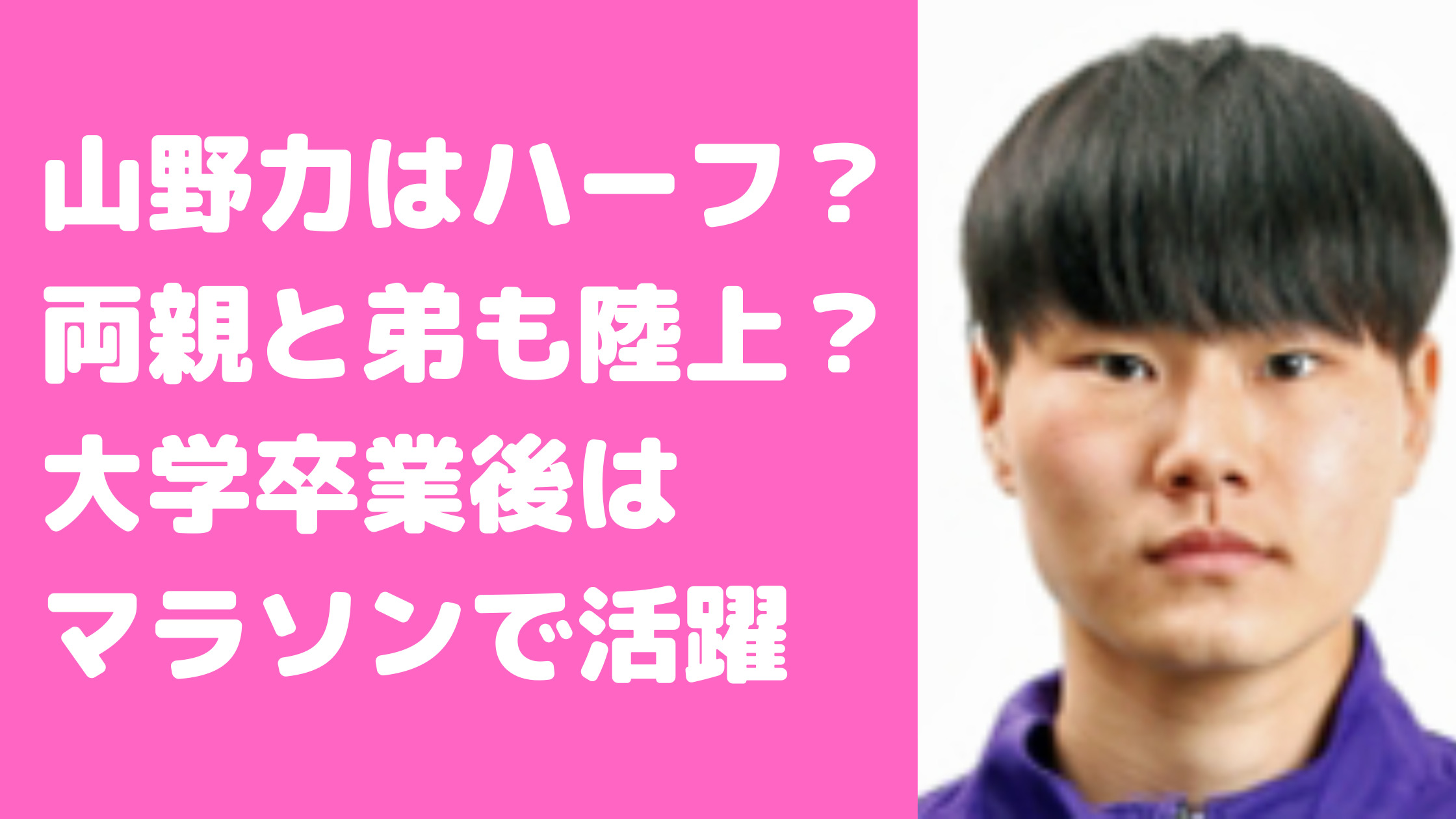 山野力はハーフ？
両親と弟も陸上？
大学卒業後は
マラソンで活躍